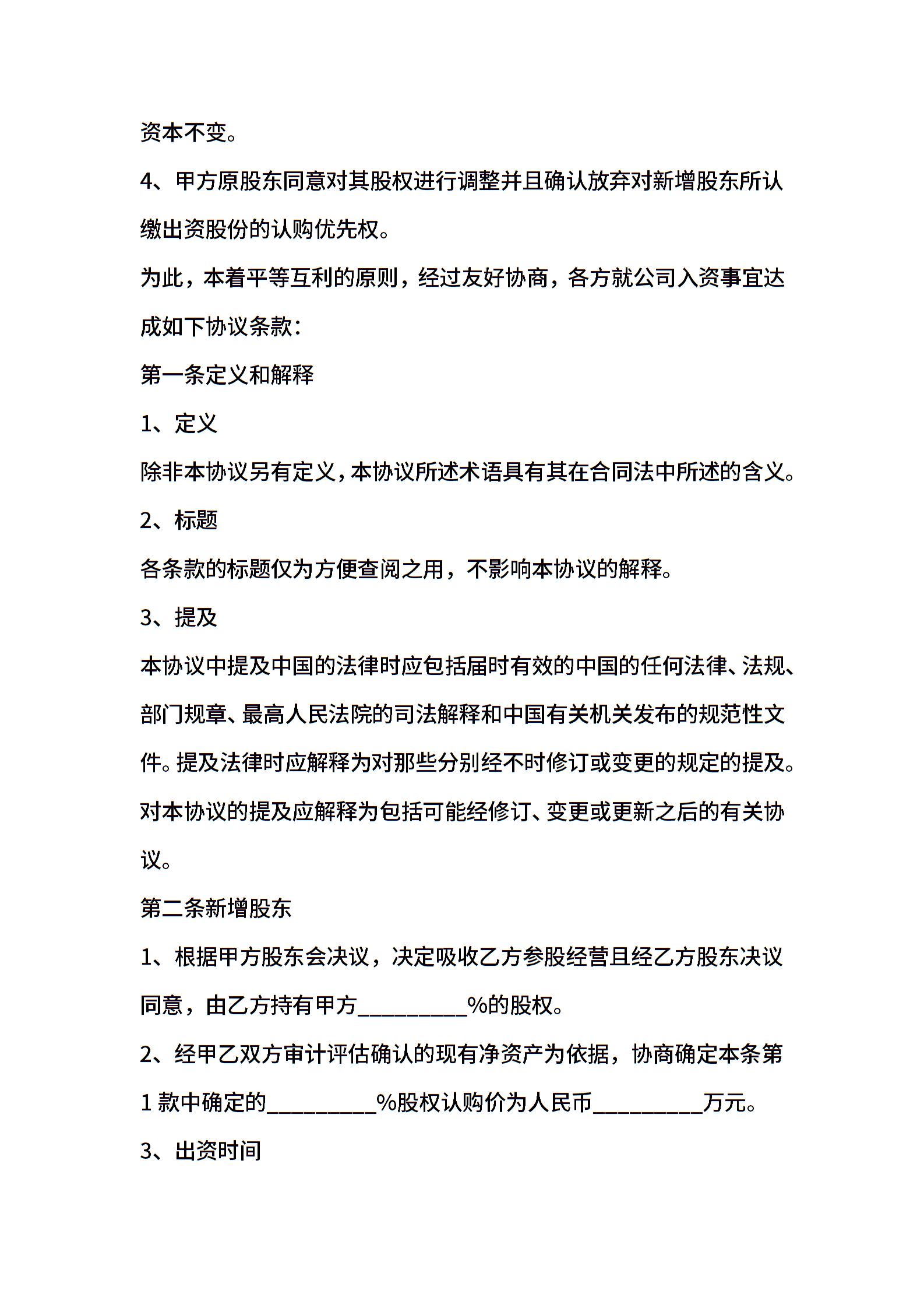 资本不变。

4、甲方原股东同意对其股权进行调整并且确认放弃对新增股东所认缴出资股份的认购优先权。

为此，本着平等互利的原则，经过友好协商，各方就公司入资事宜达成如下协议条款：

第一条定义和解释

1、定义

除非本协议另有定义，本协议所述术语具有其在合同法中所述的含义。

2、标题

各条款的标题仅为方便查阅之用，不影响本协议的解释。

3、提及

本协议中提及中国的法律时应包括届时有效的中国的任何法律、法规、部门规章、最高人民法院的司法解释和中国有关机关发布的规范性文件。提及法律时应解释为对那些分别经不时修订或变更的规定的提及。对本协议的提及应解释为包括可能经修订、变更或更新之后的有关协议。

第二条新增股东

1、根据甲方股东会决议，决定吸收乙方参股经营且经乙方股东决议同意，由乙方持有甲方__________%的股权。

2、经甲乙双方审计评估确认的现有净资产为依据，协商确定本条第1款中确定的__________%股权认购价为人民币__________万元。

3、出资时间